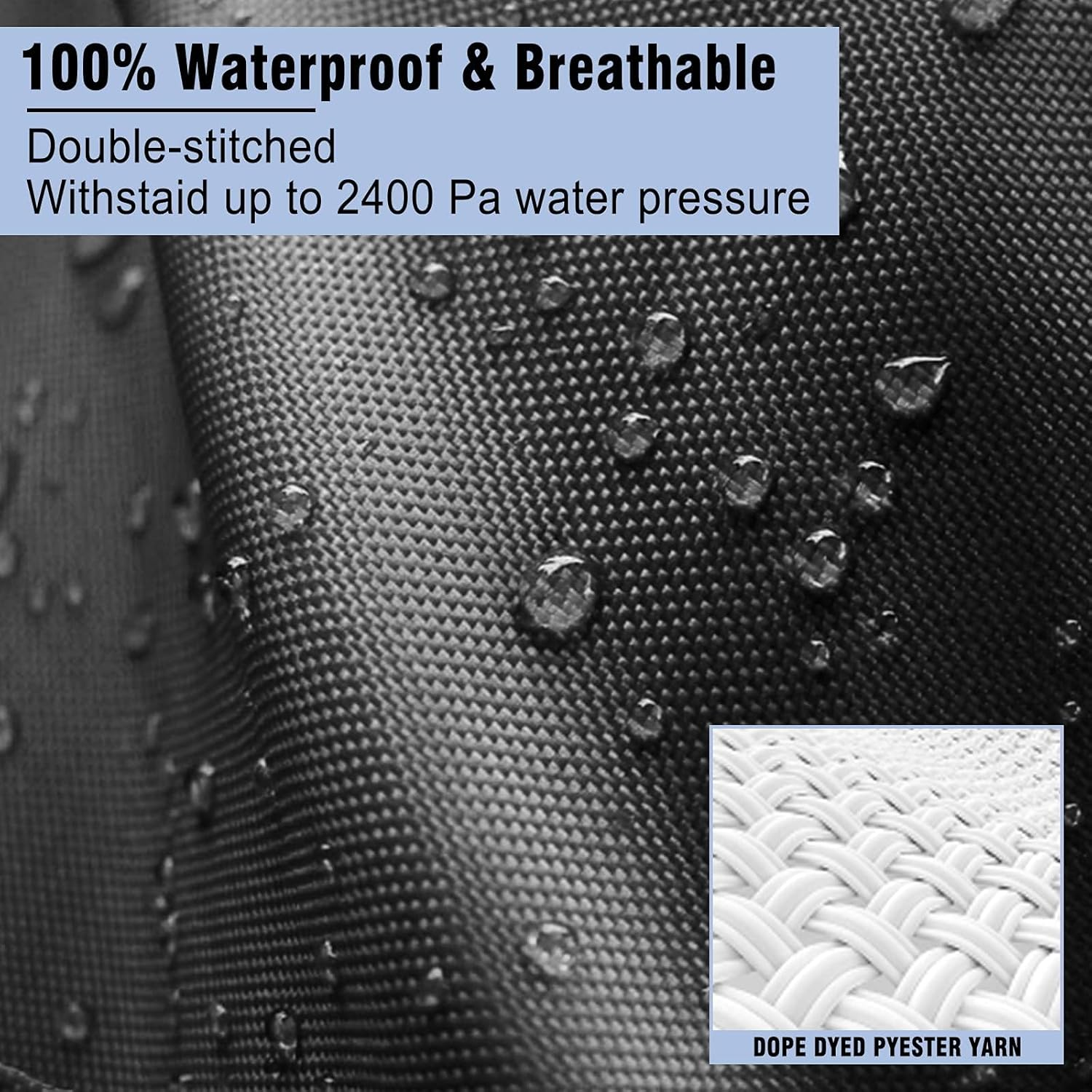 100% Waterproof & Breathable

Double-stitched
Withstaid up to 2400 Pa water pressure

DOPE DYED PYESTER YARN